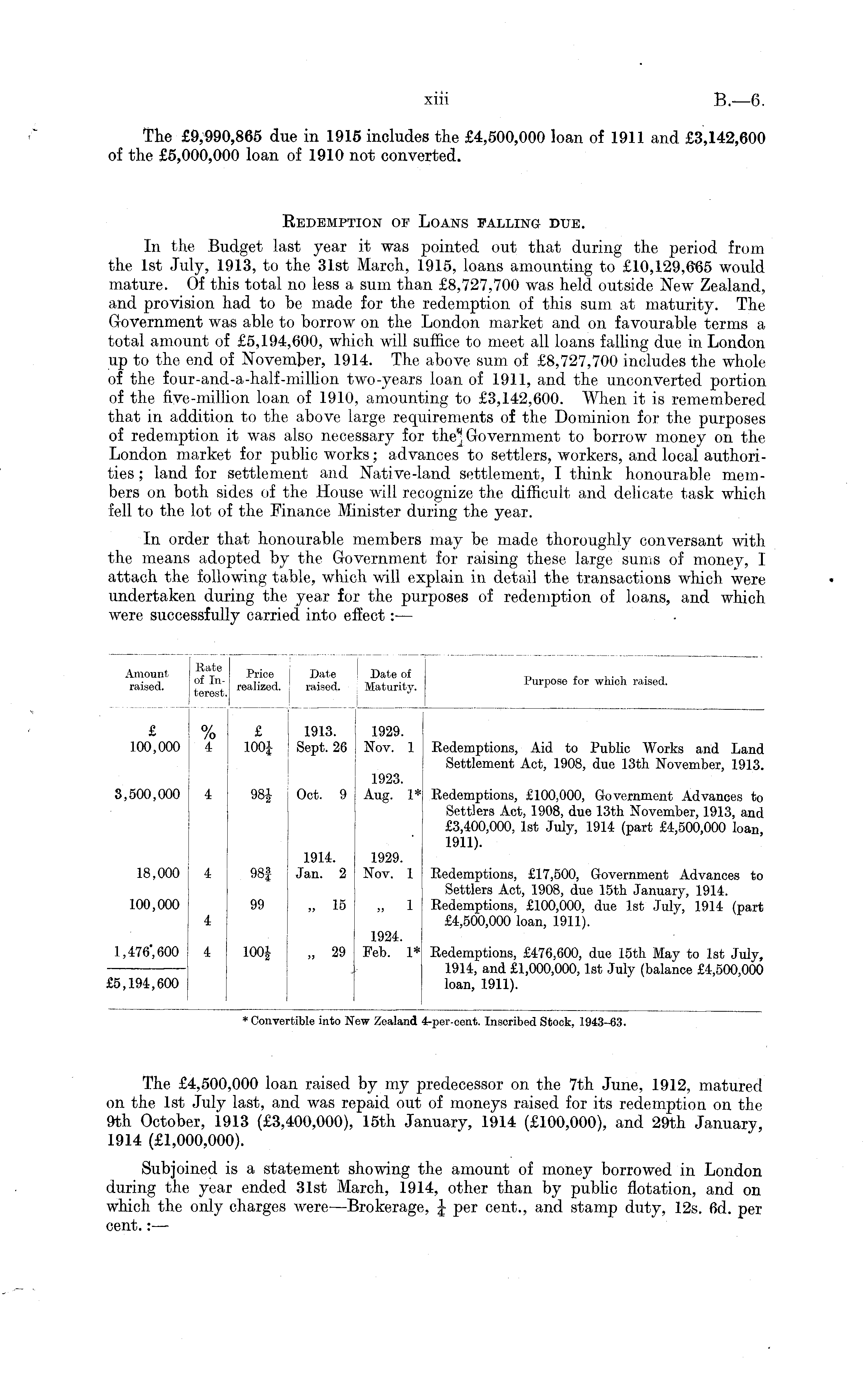 xiii B.—6.

The £9,990,865 due in 1915 includes the £4,500,000 loan of 1911 and £3,142,600 of the £5,000,000 loan of 1910 not converted.

REDEMPTION OF LOANS FALLING DUE.

In the Budget last year it was pointed out that during the period from the 1st July, 1913, to the 31st March, 1915, loans amounting to £10,129,665 would mature. Of this total no less a sum than £8,727,700 was held outside New Zealand, and provision had to be made for the redemption of this sum at maturity. The Government was able to borrow on the London market and on favourable terms a total amount of £5,194,600, which will suffice to meet all loans falling due in London up to the end of November, 1914. The above sum of £8,727,700 includes the whole of the four-and-a-half-million two-years loan of 1911, and the unconverted portion of the five-million loan of 1910, amounting to £3,142,600. When it is remembered that in addition to the above large requirements of the Dominion for the purposes of redemption it was also necessary for the Government to borrow money on the London market for public works; advances to settlers, workers, and local authorities; land for settlement and Native-land settlement, I think honourable members on both sides of the House will recognize the difficult and delicate task which fell to the lot of the Finance Minister during the year.

In order that honourable members may be made thoroughly conversant with the means adopted by the Government for raising these large sums of money, I attach the following table, which will explain in detail the transactions which were undertaken during the year for the purposes of redemption of loans, and which were successfully carried into effect:—

| Amount raised. | Rate of Interest. | Price realized. | Date raised. | Date of Maturity. | Purpose for which raised. |
|---|---|---|---|---|---|
| £ | % | £ | 1913. | 1929. | |
| 100,000 | 4 | $100\frac{1}{4}$ | Sept. 26 | Nov. 1 | Redemptions, Aid to Public Works and Land Settlement Act, 1908, due 13th November, 1913. |
| | | | | 1923. | |
| 3,500,000 | 4 | $98\frac{1}{2}$ | Oct. 9 | Aug. 1* | Redemptions, £100,000, Government Advances to Settlers Act, 1908, due 13th November, 1913, and £3,400,000, 1st July, 1914 (part £4,500,000 loan, 1911). |
| | | | 1914. | 1929. | |
| 18,000 | 4 | $98\frac{3}{4}$ | Jan. 2 | Nov. 1 | Redemptions, £17,500, Government Advances to Settlers Act, 1908, due 15th January, 1914. |
| 100,000 | 4 | 99 | „ 15 | „ 1 | Redemptions, £100,000, due 1st July, 1914 (part £4,500,000 loan, 1911). |
| | | | | 1924. | |
| 1,476,600 | 4 | $100\frac{1}{2}$ | „ 29 | Feb. 1* | Redemptions, £476,600, due 15th May to 1st July, 1914, and £1,000,000, 1st July (balance £4,500,000 loan, 1911). |
| £5,194,600 | | | | | |

* Convertible into New Zealand 4-per-cent. Inscribed Stock, 1943–63.

The £4,500,000 loan raised by my predecessor on the 7th June, 1912, matured on the 1st July last, and was repaid out of moneys raised for its redemption on the 9th October, 1913 (£3,400,000), 15th January, 1914 (£100,000), and 29th January, 1914 (£1,000,000).

Subjoined is a statement showing the amount of money borrowed in London during the year ended 31st March, 1914, other than by public flotation, and on which the only charges were—Brokerage, $\frac{1}{4}$ per cent., and stamp duty, 12s. 6d. per cent.:—